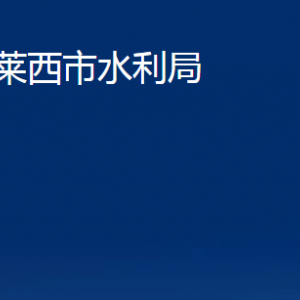 莱西市水利局